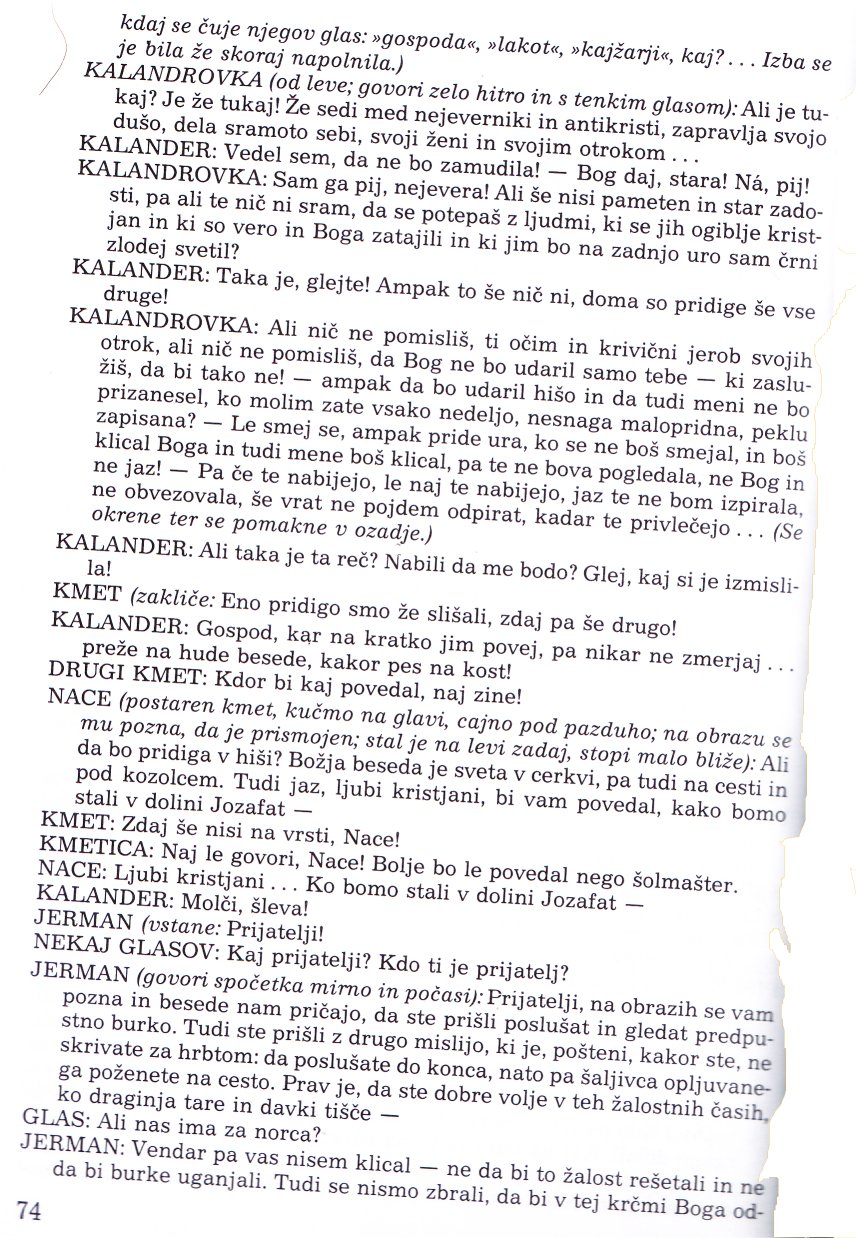 kdaj se čuje njegov glas: »gospoda«, »lakot«, »kajžarji«, kaj? . . . Izba se je bila že skoraj napolnila.)

KALANDROVKA (od leve; govori zelo hitro in s tenkim glasom): Ali je tukaj? Je že tukaj! Že sedi med nejeverniki in antikristi, zapravlja svojo dušo, dela sramoto sebi, svoji ženi in svojim otrokom . . .

KALANDER: Vedel sem, da ne bo zamudila! — Bog daj, stara! Ná, pij!

KALANDROVKA: Sam ga pij, nejevera! Ali še nisi pameten in star zadosti, pa ali te nič ni sram, da se potepaš z ljudmi, ki se jih ogiblje kristjan in ki so vero in Boga zatajili in ki jim bo na zadnjo uro sam črni zlodej svetil?

KALANDER: Taka je, glejte! Ampak to še nič ni, doma so pridige še vse druge!

KALANDROVKA: Ali nič ne pomisliš, ti očim in krivični jerob svojih otrok, ali nič ne pomisliš, da Bog ne bo udaril samo tebe — ki zaslužiš, da bi tako ne! — ampak da bo udaril hišo in da tudi meni ne bo prizanesel, ko molim zate vsako nedeljo, nesnaga malopridna, peklu zapisana? — Le smej se, ampak pride ura, ko se ne boš smejal, in boš klical Boga in tudi mene boš klical, pa te ne bova pogledala, ne Bog in ne jaz! — Pa če te nabijejo, le naj te nabijejo, jaz te ne bom izpirala, ne obvezovala, še vrat ne pojdem odpirat, kadar te privlečejo . . . (Se okrene ter se pomakne v ozadje.)

KALANDER: Ali taka je ta reč? Nabili da me bodo? Glej, kaj si je izmislila!

KMET (zakliče: Eno pridigo smo že slišali, zdaj pa še drugo!

KALANDER: Gospod, kar na kratko jim povej, pa nikar ne zmerjaj . . . preže na hude besede, kakor pes na kost!

DRUGI KMET: Kdor bi kaj povedal, naj zine!

NACE (postaren kmet, kučmo na glavi, cajno pod pazduho; na obrazu se mu pozna, da je prismojen; stal je na levi zadaj, stopi malo bliže): Ali da bo pridiga v hiši? Božja beseda je sveta v cerkvi, pa tudi na cesti in pod kozolcem. Tudi jaz, ljubi kristjani, bi vam povedal, kako bomo stali v dolini Jozafat —

KMET: Zdaj še nisi na vrsti, Nace!

KMETICA: Naj le govori, Nace! Bolje bo le povedal nego šolmašter.

NACE: Ljubi kristjani . . . Ko bomo stali v dolini Jozafat —

KALANDER: Molči, šleva!

JERMAN (vstane: Prijatelji!

NEKAJ GLASOV: Kaj prijatelji? Kdo ti je prijatelj?

JERMAN (govori spočetka mirno in počasi): Prijatelji, na obrazih se vam pozna in besede nam pričajo, da ste prišli poslušat in gledat predpustno burko. Tudi ste prišli z drugo mislijo, ki je, pošteni, kakor ste, ne skrivate za hrbtom: da poslušate do konca, nato pa šaljivca opljuvanega poženete na cesto. Prav je, da ste dobre volje v teh žalostnih časih, ko draginja tare in davki tišče —

GLAS: Ali nas ima za norca?

JERMAN: Vendar pa vas nisem klical — ne da bi to žalost rešetali in ne da bi burke uganjali. Tudi se nismo zbrali, da bi v tej krčmi Boga od-

74